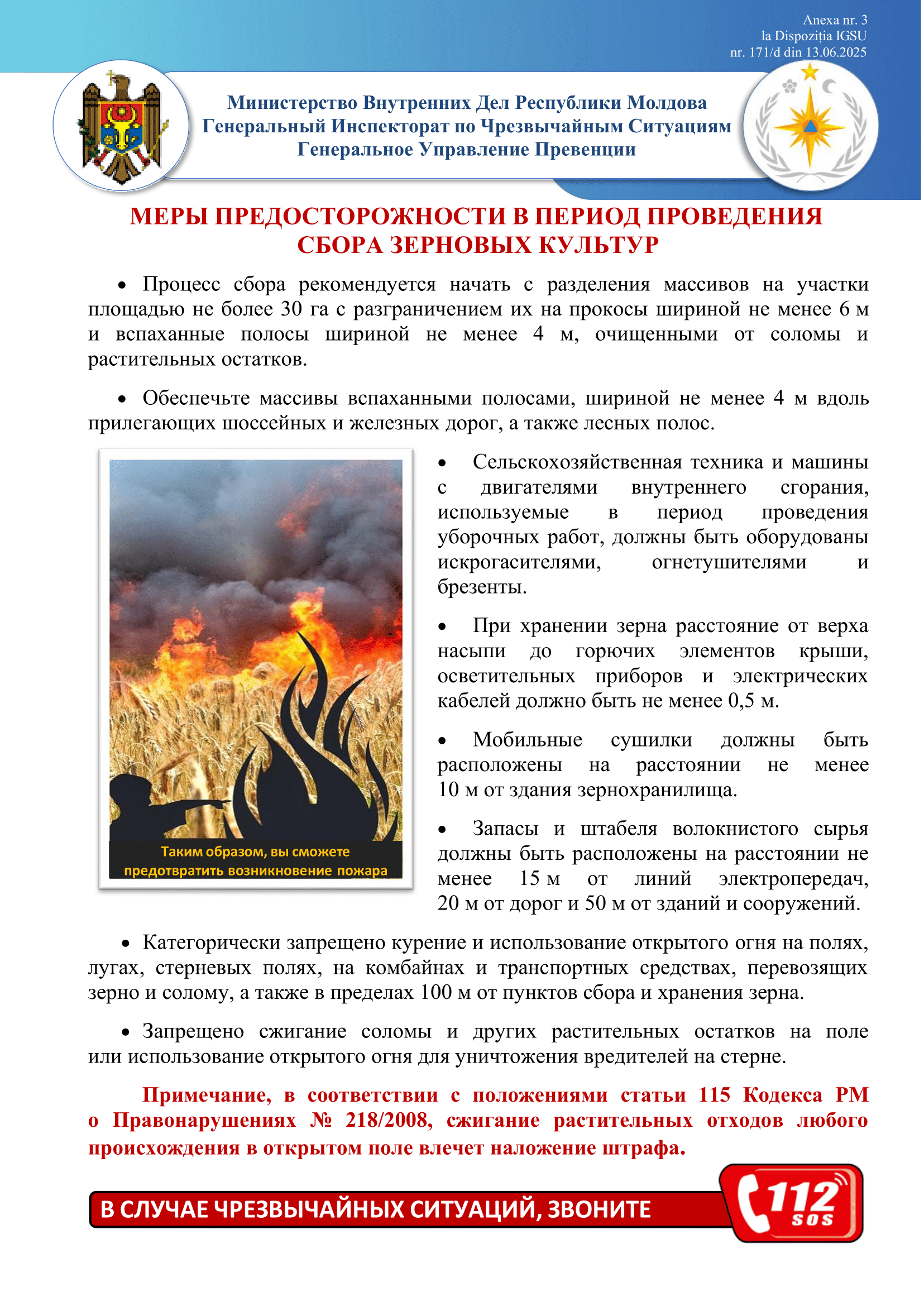 Anexa nr. 3
la Dispoziția IGSU
nr. 171/d din 13.06.2025

Министерство Внутренних Дел Республики Молдова
Генеральный Инспекторат по Чрезвычайным Ситуациям
Генеральное Управление Превенции

МЕРЫ ПРЕДОСТОРОЖНОСТИ В ПЕРИОД ПРОВЕДЕНИЯ СБОРА ЗЕРНОВЫХ КУЛЬТУР

• Процесс сбора рекомендуется начать с разделения массивов на участки площадью не более 30 га с разграничением их на прокосы шириной не менее 6 м и вспаханные полосы шириной не менее 4 м, очищенными от соломы и растительных остатков.

• Обеспечьте массивы вспаханными полосами, шириной не менее 4 м вдоль прилегающих шоссейных и железных дорог, а также лесных полос.

Таким образом, вы сможете предотвратить возникновение пожара

• Сельскохозяйственная техника и машины с двигателями внутреннего сгорания, используемые в период проведения уборочных работ, должны быть оборудованы искрогасителями, огнетушителями и брезенты.

• При хранении зерна расстояние от верха насыпи до горючих элементов крыши, осветительных приборов и электрических кабелей должно быть не менее 0,5 м.

• Мобильные сушилки должны быть расположены на расстоянии не менее 10 м от здания зернохранилища.

• Запасы и штабеля волокнистого сырья должны быть расположены на расстоянии не менее 15 м от линий электропередач, 20 м от дорог и 50 м от зданий и сооружений.

• Категорически запрещено курение и использование открытого огня на полях, лугах, стерневых полях, на комбайнах и транспортных средствах, перевозящих зерно и солому, а также в пределах 100 м от пунктов сбора и хранения зерна.

• Запрещено сжигание соломы и других растительных остатков на поле или использование открытого огня для уничтожения вредителей на стерне.

Примечание, в соответствии с положениями статьи 115 Кодекса РМ о Правонарушениях № 218/2008, сжигание растительных отходов любого происхождения в открытом поле влечет наложение штрафа.

В СЛУЧАЕ ЧРЕЗВЫЧАЙНЫХ СИТУАЦИЙ, ЗВОНИТЕ 112 SOS